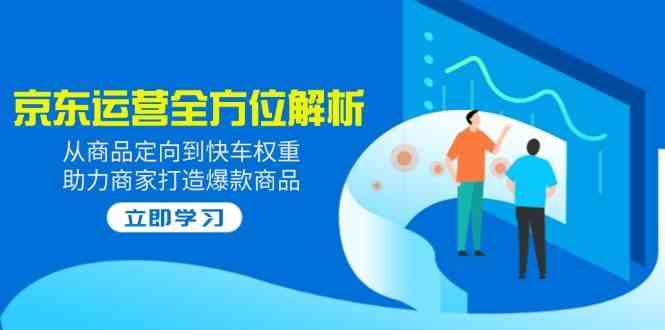 京东运营全方位解析

从商品定向到快车权重
助力商家打造爆款商品

立即学习